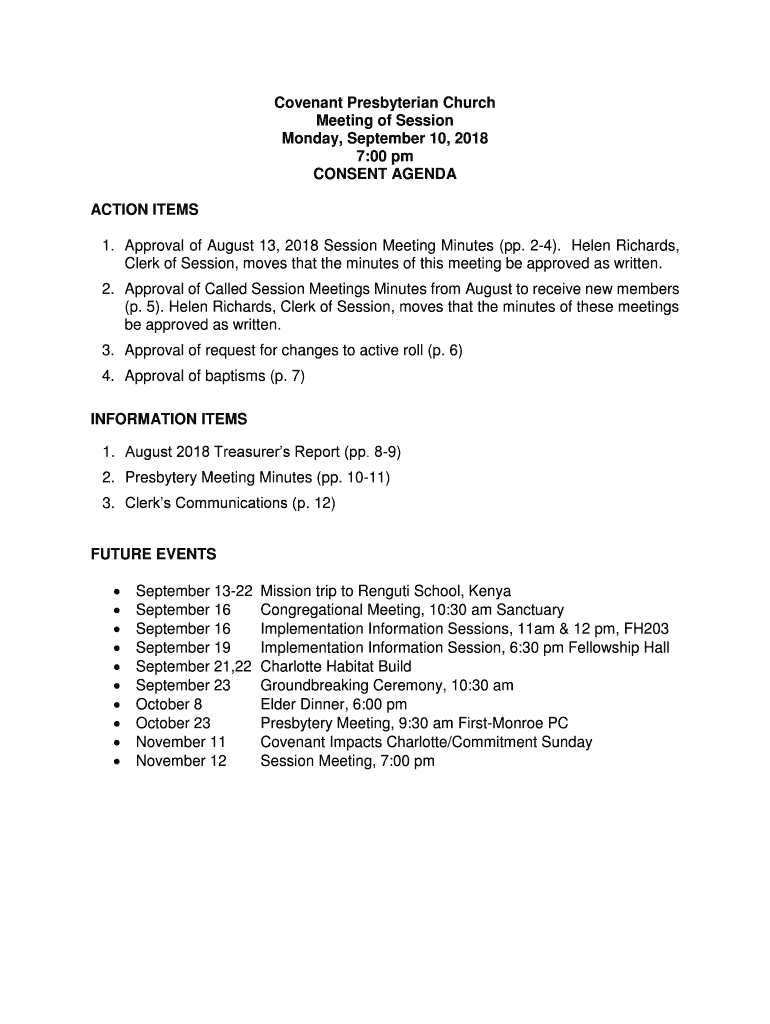 Covenant Presbyterian Church
Meeting of Session
Monday, September 10, 2018
7:00 pm
CONSENT AGENDA

ACTION ITEMS

1. Approval of August 13, 2018 Session Meeting Minutes (pp. 2-4). Helen Richards, Clerk of Session, moves that the minutes of this meeting be approved as written.
2. Approval of Called Session Meetings Minutes from August to receive new members (p. 5). Helen Richards, Clerk of Session, moves that the minutes of these meetings be approved as written.
3. Approval of request for changes to active roll (p. 6)
4. Approval of baptisms (p. 7)

INFORMATION ITEMS

1. August 2018 Treasurer's Report (pp. 8-9)
2. Presbytery Meeting Minutes (pp. 10-11)
3. Clerk's Communications (p. 12)

FUTURE EVENTS

• September 13-22 Mission trip to Renguti School, Kenya
• September 16 Congregational Meeting, 10:30 am Sanctuary
• September 16 Implementation Information Sessions, 11am & 12 pm, FH203
• September 19 Implementation Information Session, 6:30 pm Fellowship Hall
• September 21,22 Charlotte Habitat Build
• September 23 Groundbreaking Ceremony, 10:30 am
• October 8 Elder Dinner, 6:00 pm
• October 23 Presbytery Meeting, 9:30 am First-Monroe PC
• November 11 Covenant Impacts Charlotte/Commitment Sunday
• November 12 Session Meeting, 7:00 pm